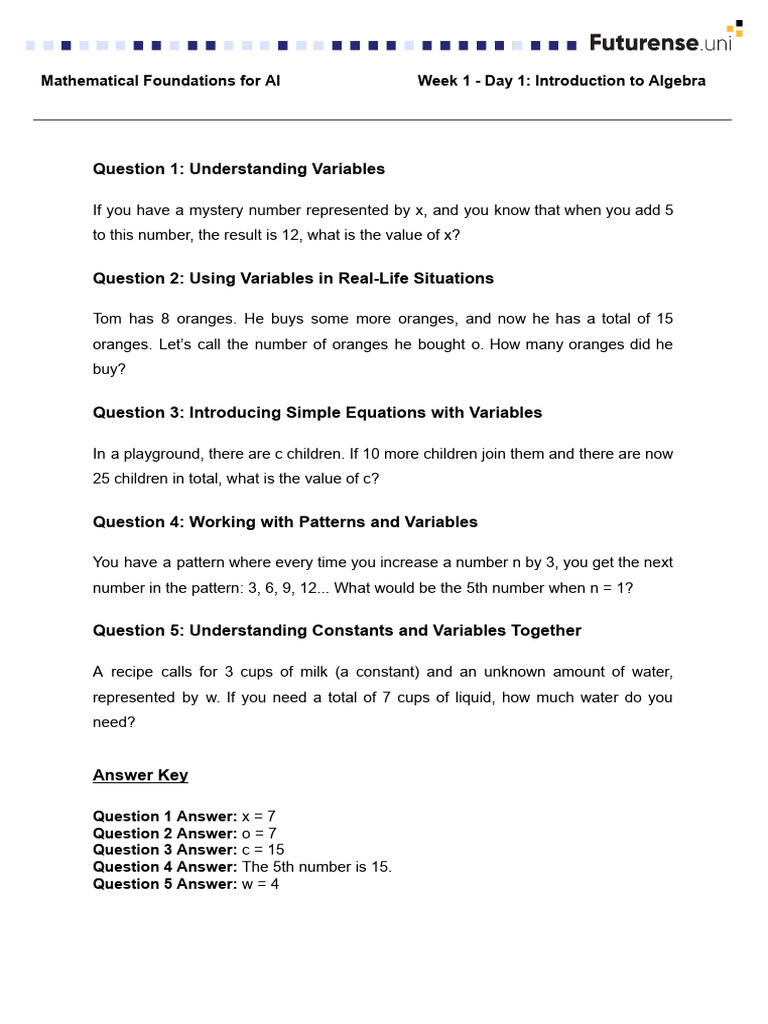 Futurense.uni

Mathematical Foundations for AI

Week 1 - Day 1: Introduction to Algebra

Question 1: Understanding Variables

If you have a mystery number represented by x, and you know that when you add 5 to this number, the result is 12, what is the value of x?

Question 2: Using Variables in Real-Life Situations

Tom has 8 oranges. He buys some more oranges, and now he has a total of 15 oranges. Let's call the number of oranges he bought o. How many oranges did he buy?

Question 3: Introducing Simple Equations with Variables

In a playground, there are c children. If 10 more children join them and there are now 25 children in total, what is the value of c?

Question 4: Working with Patterns and Variables

You have a pattern where every time you increase a number n by 3, you get the next number in the pattern: 3, 6, 9, 12... What would be the 5th number when n = 1?

Question 5: Understanding Constants and Variables Together

A recipe calls for 3 cups of milk (a constant) and an unknown amount of water, represented by w. If you need a total of 7 cups of liquid, how much water do you need?

Answer Key

Question 1 Answer: x = 7
Question 2 Answer: o = 7
Question 3 Answer: c = 15
Question 4 Answer: The 5th number is 15.
Question 5 Answer: w = 4